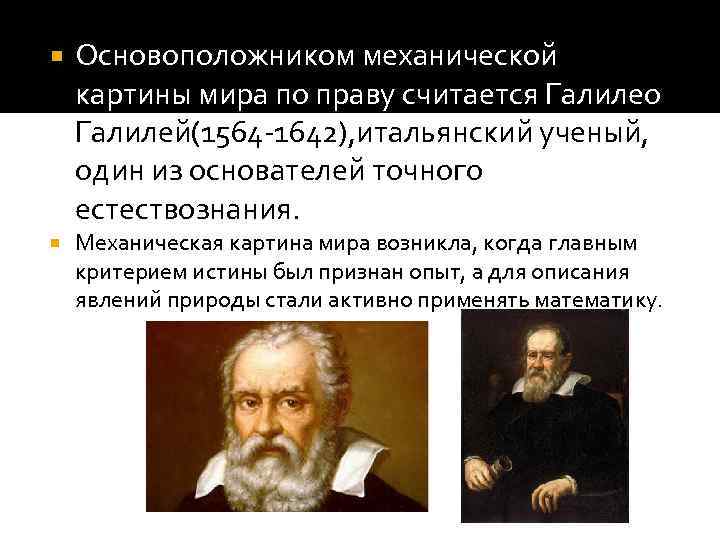 Основоположником механической картины мира по праву считается Галилео Галилей(1564-1642),итальянский ученый, один из основателей точного естествознания.

Механическая картина мира возникла, когда главным критерием истины был признан опыт, а для описания явлений природы стали активно применять математику.